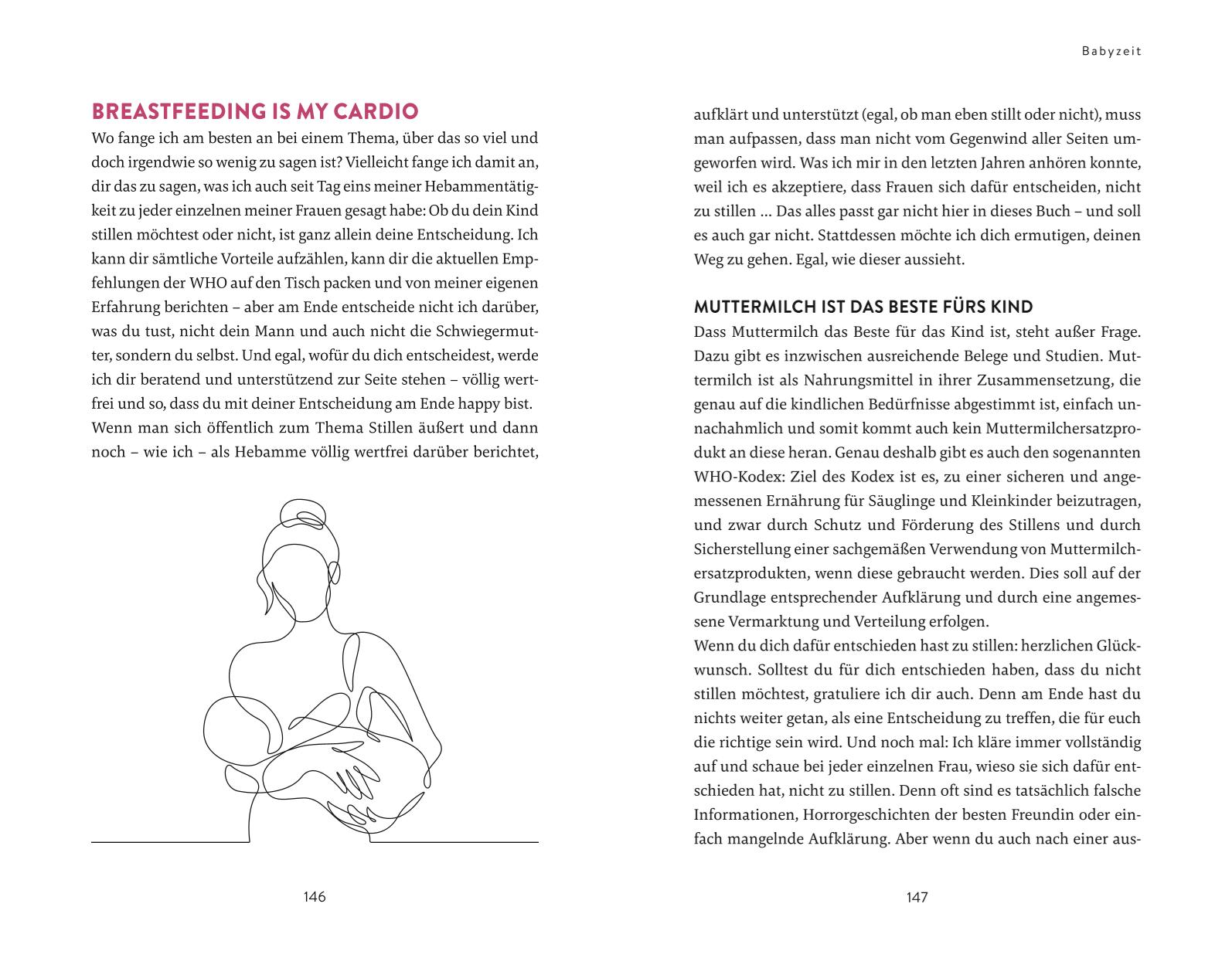 BREASTFEEDING IS MY CARDIO

Wo fange ich am besten an bei einem Thema, über das so viel und doch irgendwie so wenig zu sagen ist? Vielleicht fange ich damit an, dir das zu sagen, was ich auch seit Tag eins meiner Hebammentätigkeit zu jeder einzelnen meiner Frauen gesagt habe: Ob du dein Kind stillen möchtest oder nicht, ist ganz allein deine Entscheidung. Ich kann dir sämtliche Vorteile aufzählen, kann dir die aktuellen Empfehlungen der WHO auf den Tisch packen und von meiner eigenen Erfahrung berichten – aber am Ende entscheide nicht ich darüber, was du tust, nicht dein Mann und auch nicht die Schwiegermutter, sondern du selbst. Und egal, wofür du dich entscheidest, werde ich dir beratend und unterstützend zur Seite stehen – völlig wertfrei und so, dass du mit deiner Entscheidung am Ende happy bist.
Wenn man sich öffentlich zum Thema Stillen äußert und dann noch – wie ich – als Hebamme völlig wertfrei darüber berichtet,

146

Babyzeit

aufklärt und unterstützt (egal, ob man eben stillt oder nicht), muss man aufpassen, dass man nicht vom Gegenwind aller Seiten umgeworfen wird. Was ich mir in den letzten Jahren anhören konnte, weil ich es akzeptiere, dass Frauen sich dafür entscheiden, nicht zu stillen ... Das alles passt gar nicht hier in dieses Buch – und soll es auch gar nicht. Stattdessen möchte ich dich ermutigen, deinen Weg zu gehen. Egal, wie dieser aussieht.

MUTTERMILCH IST DAS BESTE FÜRS KIND

Dass Muttermilch das Beste für das Kind ist, steht außer Frage. Dazu gibt es inzwischen ausreichende Belege und Studien. Muttermilch ist als Nahrungsmittel in ihrer Zusammensetzung, die genau auf die kindlichen Bedürfnisse abgestimmt ist, einfach unnachahmlich und somit kommt auch kein Muttermilchersatzprodukt an diese heran. Genau deshalb gibt es auch den sogenannten WHO-Kodex: Ziel des Kodex ist es, zu einer sicheren und angemessenen Ernährung für Säuglinge und Kleinkinder beizutragen, und zwar durch Schutz und Förderung des Stillens und durch Sicherstellung einer sachgemäßen Verwendung von Muttermilchersatzprodukten, wenn diese gebraucht werden. Dies soll auf der Grundlage entsprechender Aufklärung und durch eine angemessene Vermarktung und Verteilung erfolgen.
Wenn du dich dafür entschieden hast zu stillen: herzlichen Glückwunsch. Solltest du für dich entschieden haben, dass du nicht stillen möchtest, gratuliere ich dir auch. Denn am Ende hast du nichts weiter getan, als eine Entscheidung zu treffen, die für euch die richtige sein wird. Und noch mal: Ich kläre immer vollständig auf und schaue bei jeder einzelnen Frau, wieso sie sich dafür entschieden hat, nicht zu stillen. Denn oft sind es tatsächlich falsche Informationen, Horrorgeschichten der besten Freundin oder einfach mangelnde Aufklärung. Aber wenn du auch nach einer aus-

147